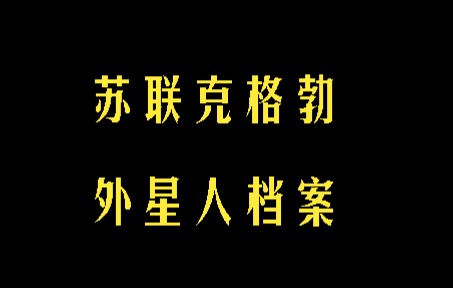 苏联克格勃

外星人档案